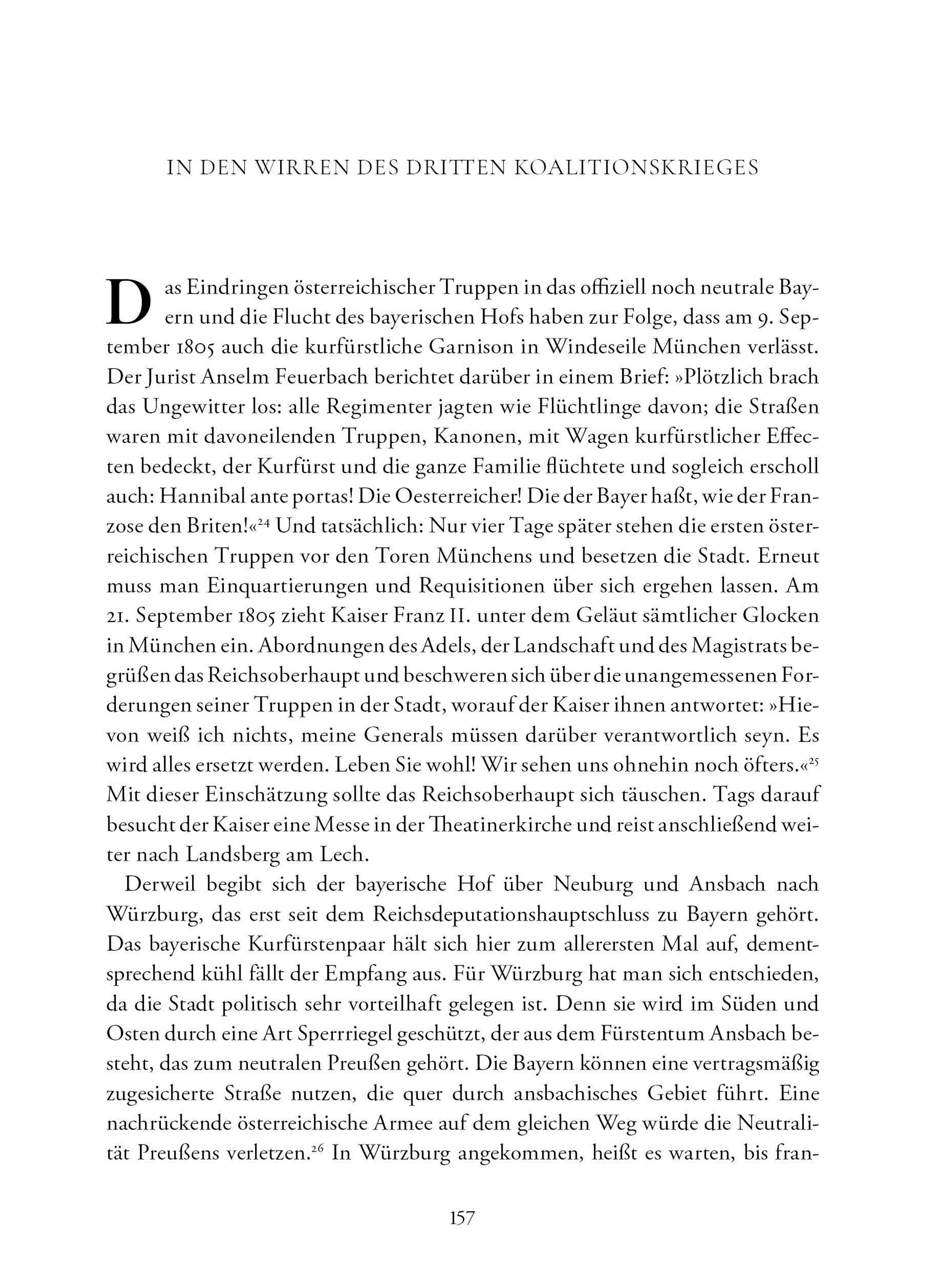 IN DEN WIRREN DES DRITTEN KOALITIONSKRIEGES

Das Eindringen österreichischer Truppen in das offiziell noch neutrale Bayern und die Flucht des bayerischen Hofs haben zur Folge, dass am 9. September 1805 auch die kurfürstliche Garnison in Windeseile München verlässt. Der Jurist Anselm Feuerbach berichtet darüber in einem Brief: »Plötzlich brach das Ungewitter los: alle Regimenter jagten wie Flüchtlinge davon; die Straßen waren mit davoneilenden Truppen, Kanonen, mit Wagen kurfürstlicher Effecten bedeckt, der Kurfürst und die ganze Familie flüchtete und sogleich erscholl auch: Hannibal ante portas! Die Oesterreicher! Die der Bayer haßt, wie der Franzose den Briten!«$^{24}$ Und tatsächlich: Nur vier Tage später stehen die ersten österreichischen Truppen vor den Toren Münchens und besetzen die Stadt. Erneut muss man Einquartierungen und Requisitionen über sich ergehen lassen. Am 21. September 1805 zieht Kaiser Franz II. unter dem Geläut sämtlicher Glocken in München ein. Abordnungen des Adels, der Landschaft und des Magistrats begrüßen das Reichsoberhaupt und beschweren sich über die unangemessenen Forderungen seiner Truppen in der Stadt, worauf der Kaiser ihnen antwortet: »Hievon weiß ich nichts, meine Generals müssen darüber verantwortlich seyn. Es wird alles ersetzt werden. Leben Sie wohl! Wir sehen uns ohnehin noch öfters.«$^{25}$ Mit dieser Einschätzung sollte das Reichsoberhaupt sich täuschen. Tags darauf besucht der Kaiser eine Messe in der Theatinerkirche und reist anschließend weiter nach Landsberg am Lech.

Derweil begibt sich der bayerische Hof über Neuburg und Ansbach nach Würzburg, das erst seit dem Reichsdeputationshauptschluss zu Bayern gehört. Das bayerische Kurfürstenpaar hält sich hier zum allerersten Mal auf, dementsprechend kühl fällt der Empfang aus. Für Würzburg hat man sich entschieden, da die Stadt politisch sehr vorteilhaft gelegen ist. Denn sie wird im Süden und Osten durch eine Art Sperrriegel geschützt, der aus dem Fürstentum Ansbach besteht, das zum neutralen Preußen gehört. Die Bayern können eine vertragsmäßig zugesicherte Straße nutzen, die quer durch ansbachisches Gebiet führt. Eine nachrückende österreichische Armee auf dem gleichen Weg würde die Neutralität Preußens verletzen.$^{26}$ In Würzburg angekommen, heißt es warten, bis fran-

157